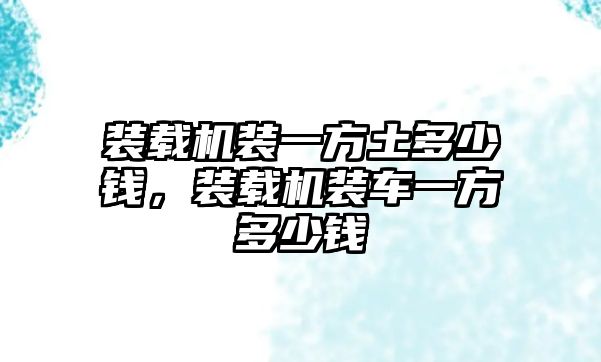 装载机装一方土多少钱，装载机装车一方多少钱